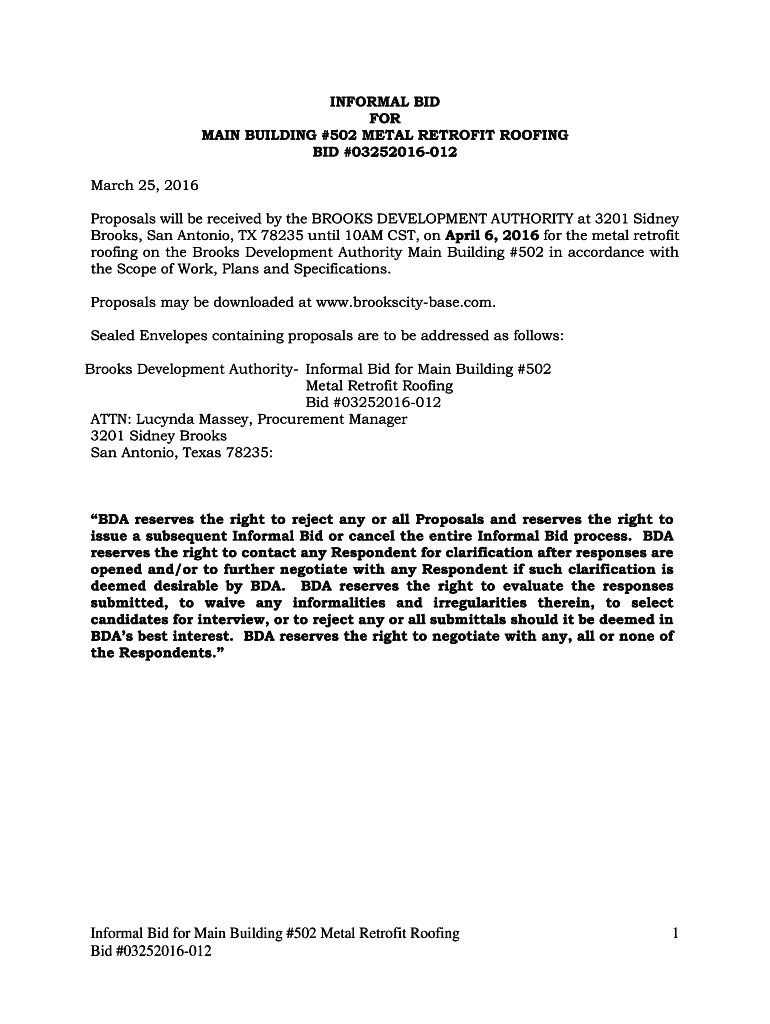 INFORMAL BID
FOR
MAIN BUILDING #502 METAL RETROFIT ROOFING
BID #03252016-012

March 25, 2016

Proposals will be received by the BROOKS DEVELOPMENT AUTHORITY at 3201 Sidney Brooks, San Antonio, TX 78235 until 10AM CST, on April 6, 2016 for the metal retrofit roofing on the Brooks Development Authority Main Building #502 in accordance with the Scope of Work, Plans and Specifications.

Proposals may be downloaded at www.brookscity-base.com.

Sealed Envelopes containing proposals are to be addressed as follows:

Brooks Development Authority- Informal Bid for Main Building #502
Metal Retrofit Roofing
Bid #03252016-012
ATTN: Lucynda Massey, Procurement Manager
3201 Sidney Brooks
San Antonio, Texas 78235:

"BDA reserves the right to reject any or all Proposals and reserves the right to issue a subsequent Informal Bid or cancel the entire Informal Bid process. BDA reserves the right to contact any Respondent for clarification after responses are opened and/or to further negotiate with any Respondent if such clarification is deemed desirable by BDA. BDA reserves the right to evaluate the responses submitted, to waive any informalities and irregularities therein, to select candidates for interview, or to reject any or all submittals should it be deemed in BDA's best interest. BDA reserves the right to negotiate with any, all or none of the Respondents."

Informal Bid for Main Building #502 Metal Retrofit Roofing
Bid #03252016-012
1